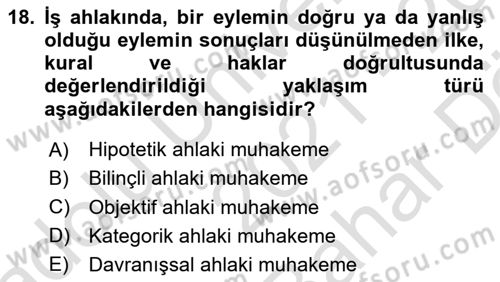 18. İş ahlakında, bir eylemin doğru ya da yanlış olduğu eylemin sonuçları düşünülmeden ilke, kural ve haklar doğrultusunda değerlendirildiği yaklaşım türü aşağıdakilerden hangisidir?

A) Hipotetik ahlaki muhakeme
B) Bilinçli ahlaki muhakeme
C) Objektif ahlaki muhakeme
D) Kategorik ahlaki muhakeme
E) Davranışsal ahlaki muhakeme

www.aofsoru.com